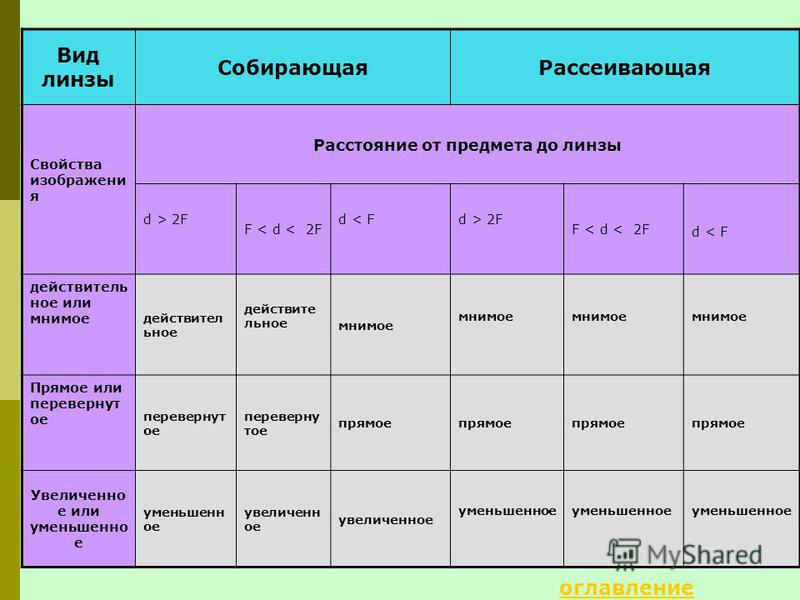 | Вид линзы | Собирающая | | | Рассеивающая | | |
|---|---|---|---|---|---|---|
| Свойства изображения | Расстояние от предмета до линзы | | | | | |
| | d > 2F | F < d < 2F | d < F | d > 2F | F < d < 2F | d < F |
| действительное или мнимое | действительное | действительное | мнимое | мнимое | мнимое | мнимое |
| Прямое или перевернутое | перевернутое | перевернутое | прямое | прямое | прямое | прямое |
| Увеличенное или уменьшенное | уменьшенное | увеличенное | увеличенное | уменьшенное | уменьшенное | уменьшенное |

MyShared

оглавление